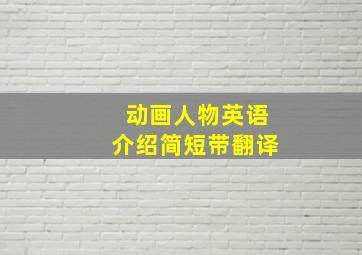 动画人物英语
介绍简短带翻译